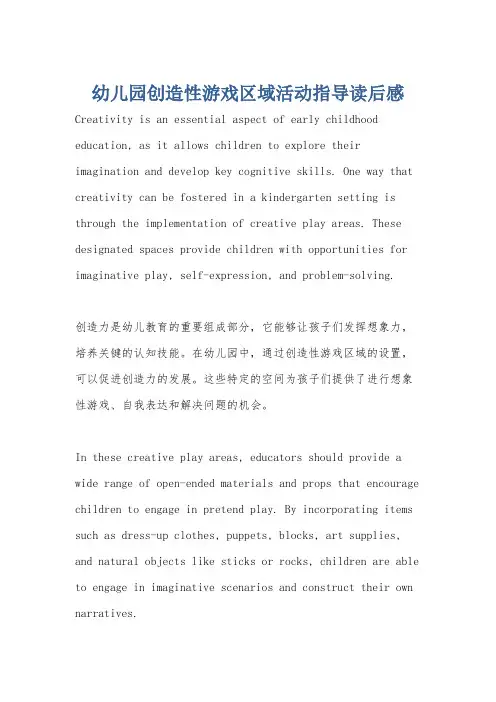 幼儿园创造性游戏区域活动指导读后感

Creativity is an essential aspect of early childhood education, as it allows children to explore their imagination and develop key cognitive skills. One way that creativity can be fostered in a kindergarten setting is through the implementation of creative play areas. These designated spaces provide children with opportunities for imaginative play, self-expression, and problem-solving.

创造力是幼儿教育的重要组成部分，它能够让孩子们发挥想象力，培养关键的认知技能。在幼儿园中，通过创造性游戏区域的设置，可以促进创造力的发展。这些特定的空间为孩子们提供了进行想象性游戏、自我表达和解决问题的机会。

In these creative play areas, educators should provide a wide range of open-ended materials and props that encourage children to engage in pretend play. By incorporating items such as dress-up clothes, puppets, blocks, art supplies, and natural objects like sticks or rocks, children are able to engage in imaginative scenarios and construct their own narratives.